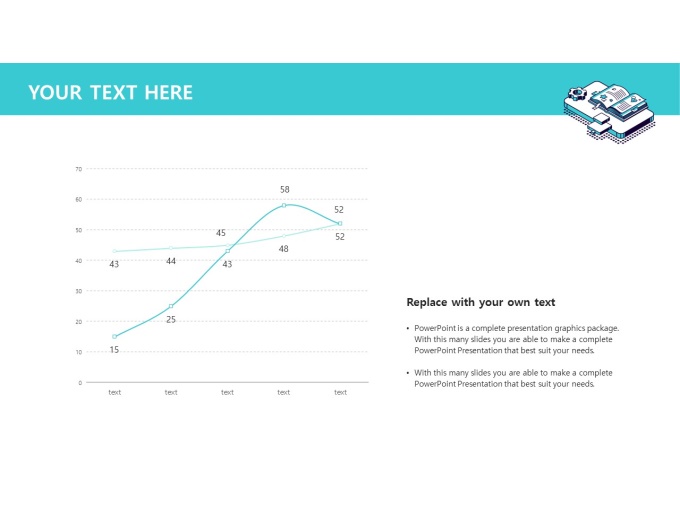 YOUR TEXT HERE

70
60
50
40
30
20
10
0

58
52
45
52
48
43
44
43
25
15

text
text
text
text
text

Replace with your own text

• PowerPoint is a complete presentation graphics package. With this many slides you are able to make a complete PowerPoint Presentation that best suit your needs.

• With this many slides you are able to make a complete PowerPoint Presentation that best suit your needs.